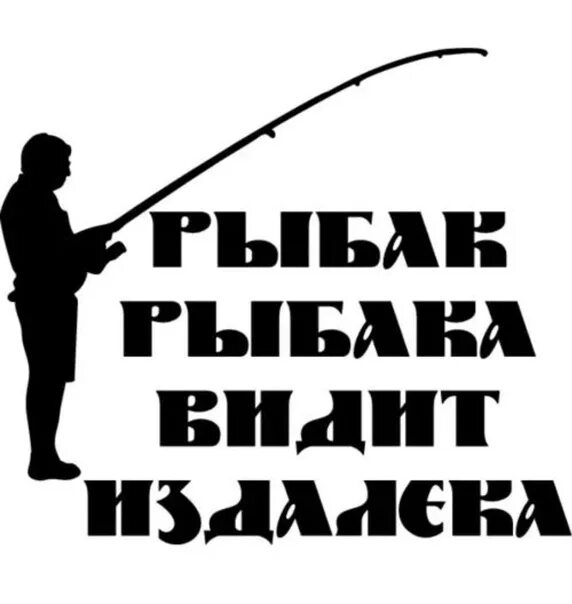 РЫБАК
РЫБАКА
ВИДИТ
ИЗДАЛЕКА